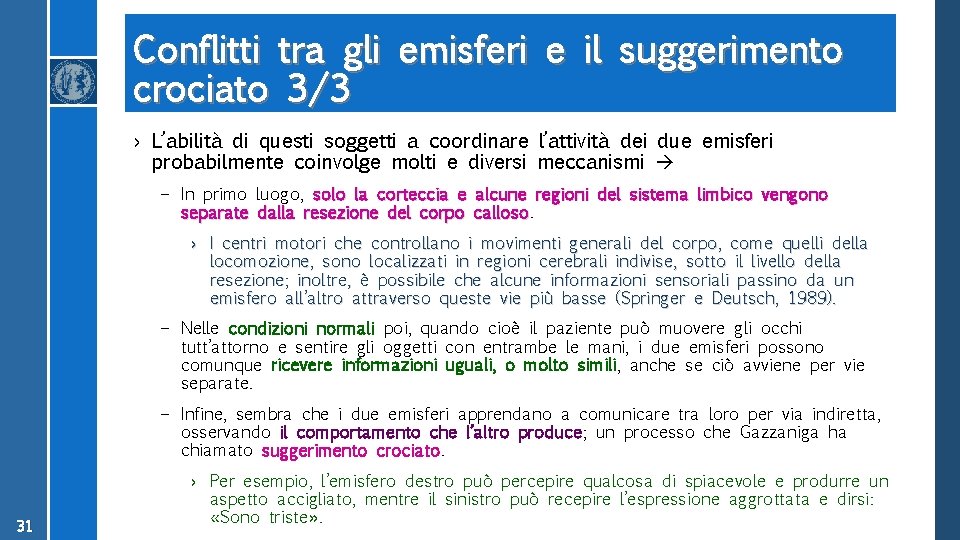 Conflitti tra gli emisferi e il suggerimento crociato 3/3

› L'abilità di questi soggetti a coordinare l'attività dei due emisferi probabilmente coinvolge molti e diversi meccanismi →

– In primo luogo, solo la corteccia e alcune regioni del sistema limbico vengono separate dalla resezione del corpo calloso.

› I centri motori che controllano i movimenti generali del corpo, come quelli della locomozione, sono localizzati in regioni cerebrali indivise, sotto il livello della resezione; inoltre, è possibile che alcune informazioni sensoriali passino da un emisfero all'altro attraverso queste vie più basse (Springer e Deutsch, 1989).

– Nelle condizioni normali poi, quando cioè il paziente può muovere gli occhi tutt'attorno e sentire gli oggetti con entrambe le mani, i due emisferi possono comunque ricevere informazioni uguali, o molto simili, anche se ciò avviene per vie separate.

– Infine, sembra che i due emisferi apprendano a comunicare tra loro per via indiretta, osservando il comportamento che l'altro produce; un processo che Gazzaniga ha chiamato suggerimento crociato.

› Per esempio, l'emisfero destro può percepire qualcosa di spiacevole e produrre un aspetto accigliato, mentre il sinistro può recepire l'espressione aggrottata e dirsi: «Sono triste».

31